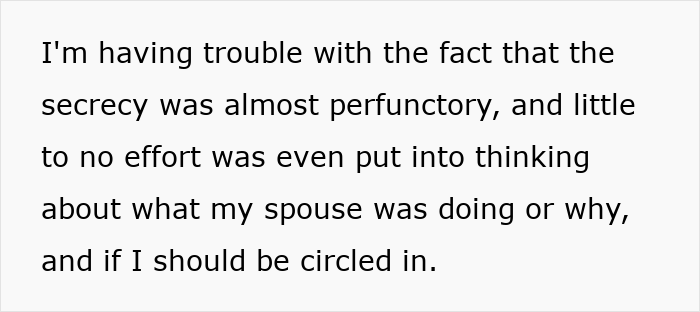 I'm having trouble with the fact that the secrecy was almost perfunctory, and little to no effort was even put into thinking about what my spouse was doing or why, and if I should be circled in.